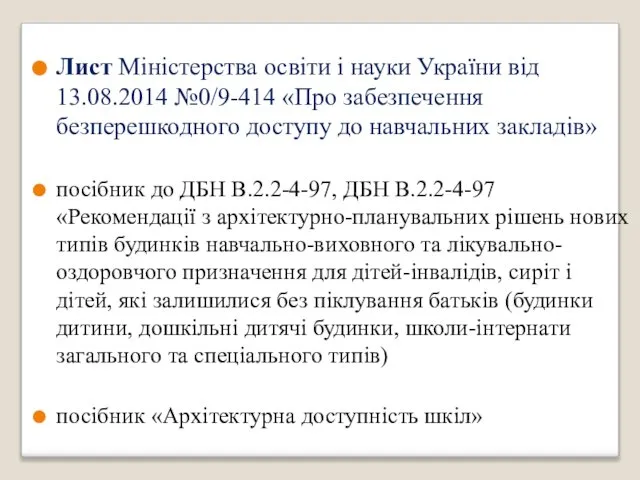 Лист Міністерства освіти і науки України від 13.08.2014 №0/9-414 «Про забезпечення безперешкодного доступу до навчальних закладів»

посібник до ДБН В.2.2-4-97, ДБН В.2.2-4-97 «Рекомендації з архітектурно-планувальних рішень нових типів будинків навчально-виховного та лікувально-оздоровчого призначення для дітей-інвалідів, сиріт і дітей, які залишилися без піклування батьків (будинки дитини, дошкільні дитячі будинки, школи-інтернати загального та спеціального типів)

посібник «Архітектурна доступність шкіл»